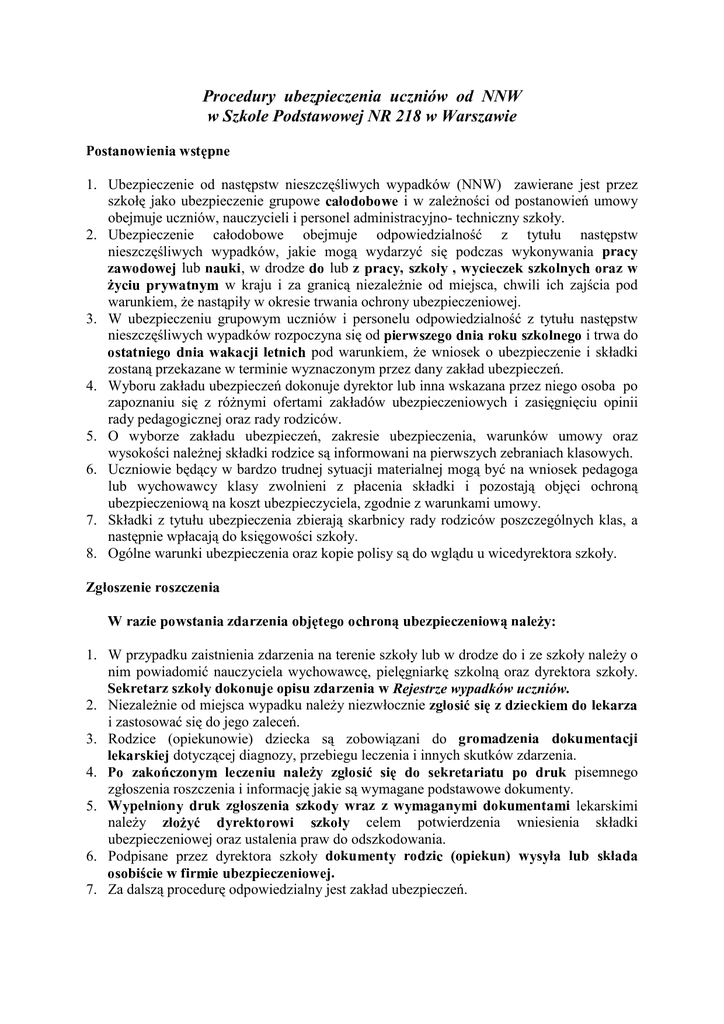 Procedury ubezpieczenia uczniów od NNW
w Szkole Podstawowej NR 218 w Warszawie

Postanowienia wstępne

1. Ubezpieczenie od następstw nieszczęśliwych wypadków (NNW) zawierane jest przez szkołę jako ubezpieczenie grupowe całodobowe i w zależności od postanowień umowy obejmuje uczniów, nauczycieli i personel administracyjno- techniczny szkoły.
2. Ubezpieczenie całodobowe obejmuje odpowiedzialność z tytułu następstw nieszczęśliwych wypadków, jakie mogą wydarzyć się podczas wykonywania pracy zawodowej lub nauki, w drodze do lub z pracy, szkoły , wycieczek szkolnych oraz w życiu prywatnym w kraju i za granicą niezależnie od miejsca, chwili ich zajścia pod warunkiem, że nastąpiły w okresie trwania ochrony ubezpieczeniowej.
3. W ubezpieczeniu grupowym uczniów i personelu odpowiedzialność z tytułu następstw nieszczęśliwych wypadków rozpoczyna się od pierwszego dnia roku szkolnego i trwa do ostatniego dnia wakacji letnich pod warunkiem, że wniosek o ubezpieczenie i składki zostaną przekazane w terminie wyznaczonym przez dany zakład ubezpieczeń.
4. Wyboru zakładu ubezpieczeń dokonuje dyrektor lub inna wskazana przez niego osoba po zapoznaniu się z różnymi ofertami zakładów ubezpieczeniowych i zasięgnięciu opinii rady pedagogicznej oraz rady rodziców.
5. O wyborze zakładu ubezpieczeń, zakresie ubezpieczenia, warunków umowy oraz wysokości należnej składki rodzice są informowani na pierwszych zebraniach klasowych.
6. Uczniowie będący w bardzo trudnej sytuacji materialnej mogą być na wniosek pedagoga lub wychowawcy klasy zwolnieni z płacenia składki i pozostają objęci ochroną ubezpieczeniową na koszt ubezpieczyciela, zgodnie z warunkami umowy.
7. Składki z tytułu ubezpieczenia zbierają skarbnicy rady rodziców poszczególnych klas, a następnie wpłacają do księgowości szkoły.
8. Ogólne warunki ubezpieczenia oraz kopie polisy są do wglądu u wicedyrektora szkoły.

Zgłoszenie roszczenia

W razie powstania zdarzenia objętego ochroną ubezpieczeniową należy:

1. W przypadku zaistnienia zdarzenia na terenie szkoły lub w drodze do i ze szkoły należy o nim powiadomić nauczyciela wychowawcę, pielęgniarkę szkolną oraz dyrektora szkoły. Sekretarz szkoły dokonuje opisu zdarzenia w Rejestrze wypadków uczniów.
2. Niezależnie od miejsca wypadku należy niezwłocznie zgłosić się z dzieckiem do lekarza i zastosować się do jego zaleceń.
3. Rodzice (opiekunowie) dziecka są zobowiązani do gromadzenia dokumentacji lekarskiej dotyczącej diagnozy, przebiegu leczenia i innych skutków zdarzenia.
4. Po zakończonym leczeniu należy zgłosić się do sekretariatu po druk pisemnego zgłoszenia roszczenia i informację jakie są wymagane podstawowe dokumenty.
5. Wypełniony druk zgłoszenia szkody wraz z wymaganymi dokumentami lekarskimi należy złożyć dyrektorowi szkoły celem potwierdzenia wniesienia składki ubezpieczeniowej oraz ustalenia praw do odszkodowania.
6. Podpisane przez dyrektora szkoły dokumenty rodzic (opiekun) wysyła lub składa osobiście w firmie ubezpieczeniowej.
7. Za dalszą procedurę odpowiedzialny jest zakład ubezpieczeń.